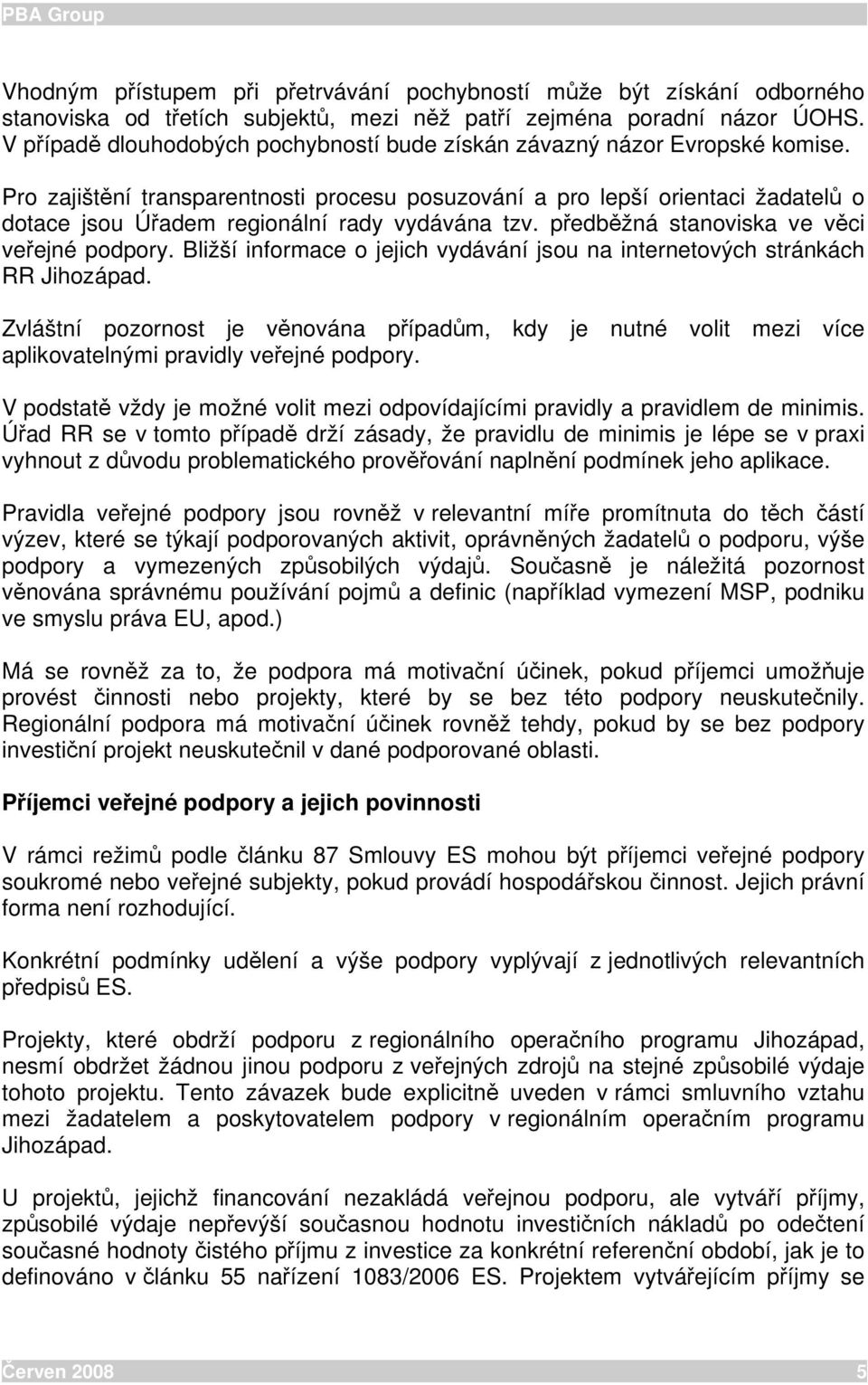 PBA Group

Vhodným přístupem při přetrvávání pochybností může být získání odborného stanoviska od třetích subjektů, mezi něž patří zejména poradní názor ÚOHS. V případě dlouhodobých pochybností bude získán závazný názor Evropské komise.

Pro zajištění transparentnosti procesu posuzování a pro lepší orientaci žadatelů o dotace jsou Úřadem regionální rady vydávána tzv. předběžná stanoviska ve věci veřejné podpory. Bližší informace o jejich vydávání jsou na internetových stránkách RR Jihozápad.

Zvláštní pozornost je věnována případům, kdy je nutné volit mezi více aplikovatelnými pravidly veřejné podpory.

V podstatě vždy je možné volit mezi odpovídajícími pravidly a pravidlem de minimis. Úřad RR se v tomto případě drží zásady, že pravidlu de minimis je lépe se v praxi vyhnout z důvodu problematického prověřování naplnění podmínek jeho aplikace.

Pravidla veřejné podpory jsou rovněž v relevantní míře promítnuta do těch částí výzev, které se týkají podporovaných aktivit, oprávněných žadatelů o podporu, výše podpory a vymezených způsobilých výdajů. Současně je náležitá pozornost věnována správnému používání pojmů a definic (například vymezení MSP, podniku ve smyslu práva EU, apod.)

Má se rovněž za to, že podpora má motivační účinek, pokud příjemci umožňuje provést činnosti nebo projekty, které by se bez této podpory neuskutečnily. Regionální podpora má motivační účinek rovněž tehdy, pokud by se bez podpory investiční projekt neuskutečnil v dané podporované oblasti.

Příjemci veřejné podpory a jejich povinnosti

V rámci režimů podle článku 87 Smlouvy ES mohou být příjemci veřejné podpory soukromé nebo veřejné subjekty, pokud provádí hospodářskou činnost. Jejich právní forma není rozhodující.

Konkrétní podmínky udělení a výše podpory vyplývají z jednotlivých relevantních předpisů ES.

Projekty, které obdrží podporu z regionálního operačního programu Jihozápad, nesmí obdržet žádnou jinou podporu z veřejných zdrojů na stejné způsobilé výdaje tohoto projektu. Tento závazek bude explicitně uveden v rámci smluvního vztahu mezi žadatelem a poskytovatelem podpory v regionálním operačním programu Jihozápad.

U projektů, jejichž financování nezakládá veřejnou podporu, ale vytváří příjmy, způsobilé výdaje nepřevýší současnou hodnotu investičních nákladů po odečtení současné hodnoty čistého příjmu z investice za konkrétní referenční období, jak je to definováno v článku 55 nařízení 1083/2006 ES. Projektem vytvářejícím příjmy se

Červen 2008 5